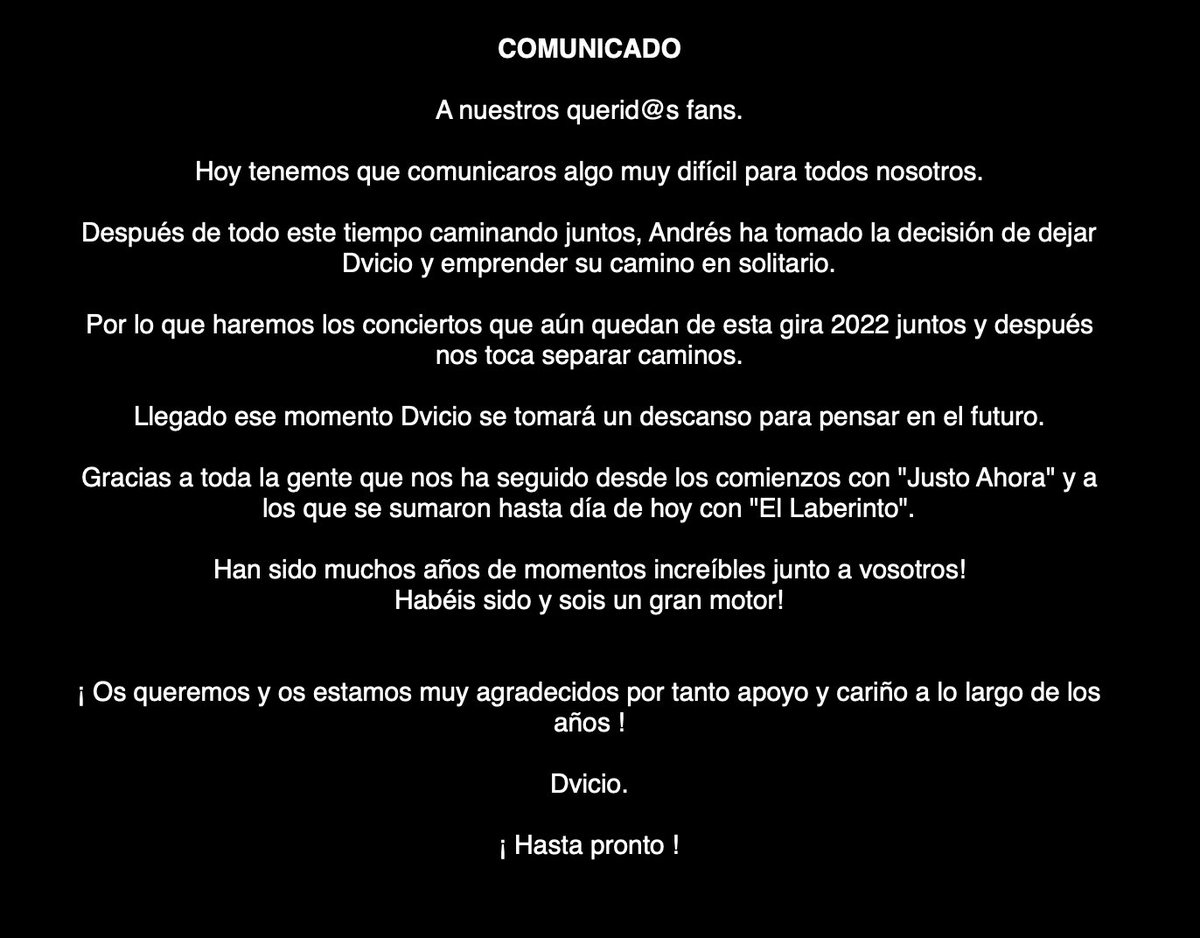 COMUNICADO

A nuestros querid@s fans.

Hoy tenemos que comunicaros algo muy difícil para todos nosotros.

Después de todo este tiempo caminando juntos, Andrés ha tomado la decisión de dejar Dvicio y emprender su camino en solitario.

Por lo que haremos los conciertos que aún quedan de esta gira 2022 juntos y después nos toca separar caminos.

Llegado ese momento Dvicio se tomará un descanso para pensar en el futuro.

Gracias a toda la gente que nos ha seguido desde los comienzos con "Justo Ahora" y a los que se sumaron hasta día de hoy con "El Laberinto".

Han sido muchos años de momentos increíbles junto a vosotros!
Habéis sido y sois un gran motor!

¡ Os queremos y os estamos muy agradecidos por tanto apoyo y cariño a lo largo de los años !

Dvicio.

¡ Hasta pronto !